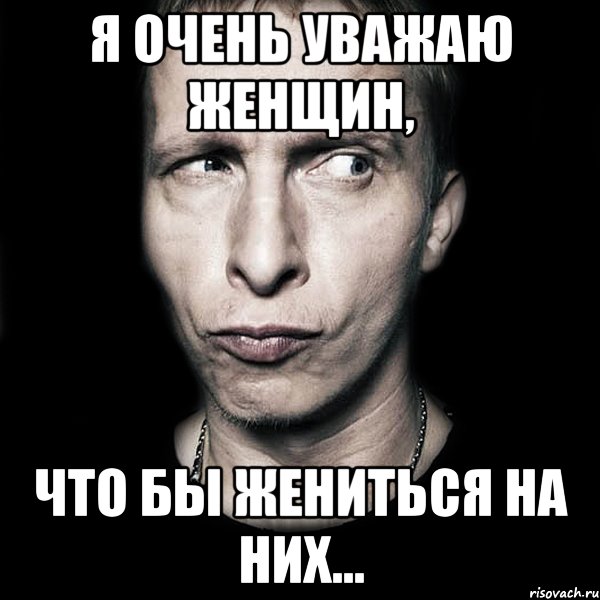 Я ОЧЕНЬ УВАЖАЮ ЖЕНЩИН,

ЧТО БЫ ЖЕНИТЬСЯ НА НИХ...

risovach.ru